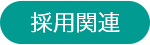 採用関連